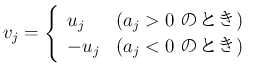 $v_j = \begin{cases} u_j & (a_j > 0 \text{ のとき}) \\ -u_j & (a_j < 0 \text{ のとき}) \end{cases}$